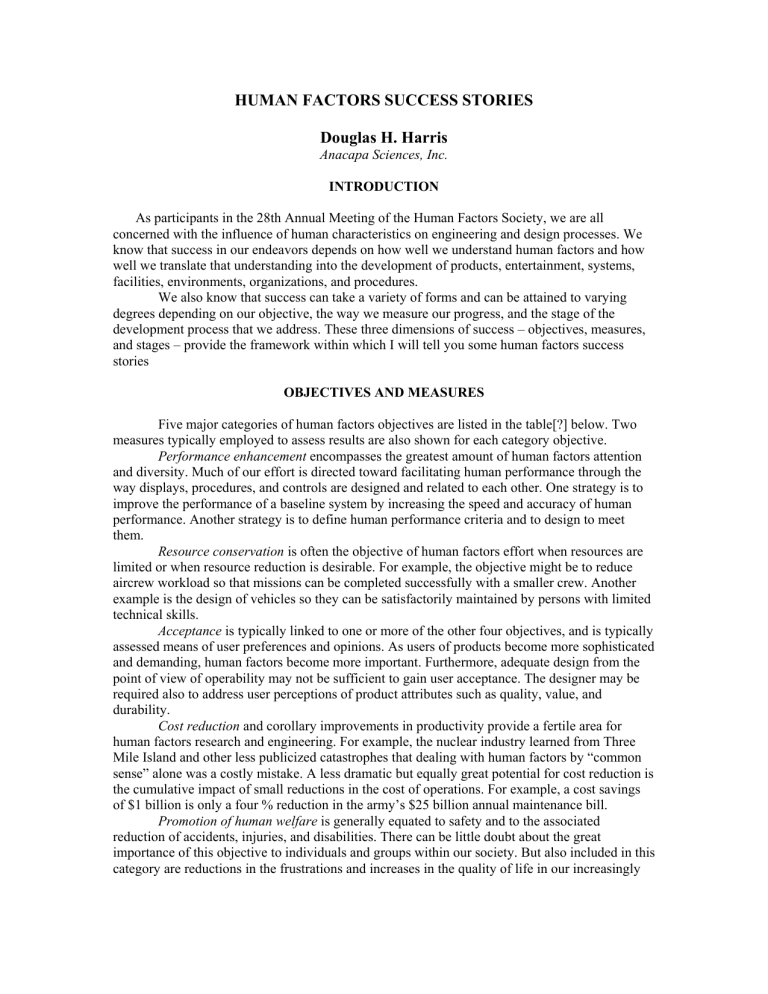 HUMAN FACTORS SUCCESS STORIES

Douglas H. Harris
Anacapa Sciences, Inc.

INTRODUCTION

As participants in the 28th Annual Meeting of the Human Factors Society, we are all concerned with the influence of human characteristics on engineering and design processes. We know that success in our endeavors depends on how well we understand human factors and how well we translate that understanding into the development of products, entertainment, systems, facilities, environments, organizations, and procedures.

We also know that success can take a variety of forms and can be attained to varying degrees depending on our objective, the way we measure our progress, and the stage of the development process that we address. These three dimensions of success – objectives, measures, and stages – provide the framework within which I will tell you some human factors success stories

OBJECTIVES AND MEASURES

Five major categories of human factors objectives are listed in the table[?] below. Two measures typically employed to assess results are also shown for each category objective.

Performance enhancement encompasses the greatest amount of human factors attention and diversity. Much of our effort is directed toward facilitating human performance through the way displays, procedures, and controls are designed and related to each other. One strategy is to improve the performance of a baseline system by increasing the speed and accuracy of human performance. Another strategy is to define human performance criteria and to design to meet them.

Resource conservation is often the objective of human factors effort when resources are limited or when resource reduction is desirable. For example, the objective might be to reduce aircrew workload so that missions can be completed successfully with a smaller crew. Another example is the design of vehicles so they can be satisfactorily maintained by persons with limited technical skills.

Acceptance is typically linked to one or more of the other four objectives, and is typically assessed means of user preferences and opinions. As users of products become more sophisticated and demanding, human factors become more important. Furthermore, adequate design from the point of view of operability may not be sufficient to gain user acceptance. The designer may be required also to address user perceptions of product attributes such as quality, value, and durability.

Cost reduction and corollary improvements in productivity provide a fertile area for human factors research and engineering. For example, the nuclear industry learned from Three Mile Island and other less publicized catastrophes that dealing with human factors by “common sense” alone was a costly mistake. A less dramatic but equally great potential for cost reduction is the cumulative impact of small reductions in the cost of operations. For example, a cost savings of $1 billion is only a four % reduction in the army’s $25 billion annual maintenance bill.

Promotion of human welfare is generally equated to safety and to the associated reduction of accidents, injuries, and disabilities. There can be little doubt about the great importance of this objective to individuals and groups within our society. But also included in this category are reductions in the frustrations and increases in the quality of life in our increasingly